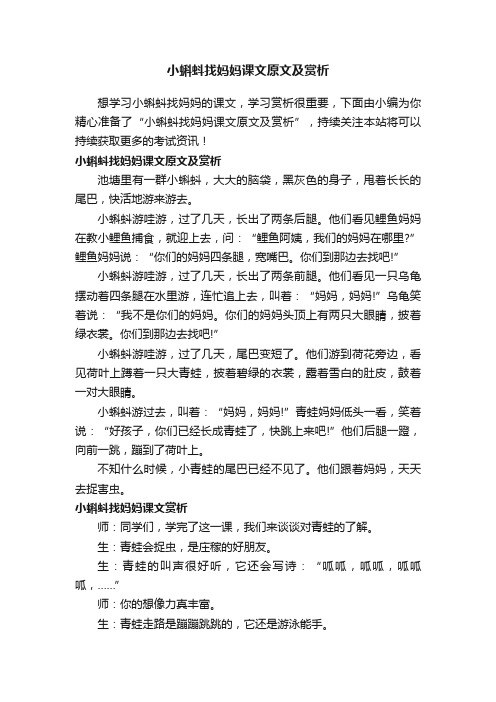 小蝌蚪找妈妈课文原文及赏析

想学习小蝌蚪找妈妈的课文，学习赏析很重要，下面由小编为你精心准备了“小蝌蚪找妈妈课文原文及赏析”，持续关注本站将可以持续获取更多的考试资讯！

小蝌蚪找妈妈课文原文及赏析

池塘里有一群小蝌蚪，大大的脑袋，黑灰色的身子，甩着长长的尾巴，快活地游来游去。

小蝌蚪游哇游，过了几天，长出了两条后腿。他们看见鲤鱼妈妈在教小鲤鱼捕食，就迎上去，问：“鲤鱼阿姨，我们的妈妈在哪里?”鲤鱼妈妈说：“你们的妈妈四条腿，宽嘴巴。你们到那边去找吧!”

小蝌蚪游哇游，过了几天，长出了两条前腿。他们看见一只乌龟摆动着四条腿在水里游，连忙追上去，叫着：“妈妈，妈妈!”乌龟笑着说：“我不是你们的妈妈。你们的妈妈头顶上有两只大眼睛，披着绿衣裳。你们到那边去找吧!”

小蝌蚪游哇游，过了几天，尾巴变短了。他们游到荷花旁边，看见荷叶上蹲着一只大青蛙，披着碧绿的衣裳，露着雪白的肚皮，鼓着一对大眼睛。

小蝌蚪游过去，叫着：“妈妈，妈妈!”青蛙妈妈低头一看，笑着说：“好孩子，你们已经长成青蛙了，快跳上来吧!”他们后腿一蹬，向前一跳，蹦到了荷叶上。

不知什么时候，小青蛙的尾巴已经不见了。他们跟着妈妈，天天去捉害虫。

小蝌蚪找妈妈课文赏析

师：同学们，学完了这一课，我们来谈谈对青蛙的了解。

生：青蛙会捉虫，是庄稼的好朋友。

生：青蛙的叫声很好听，它还会写诗：“呱呱，呱呱，呱呱呱，……”

师：你的想像力真丰富。

生：青蛙走路是蹦蹦跳跳的，它还是游泳能手。